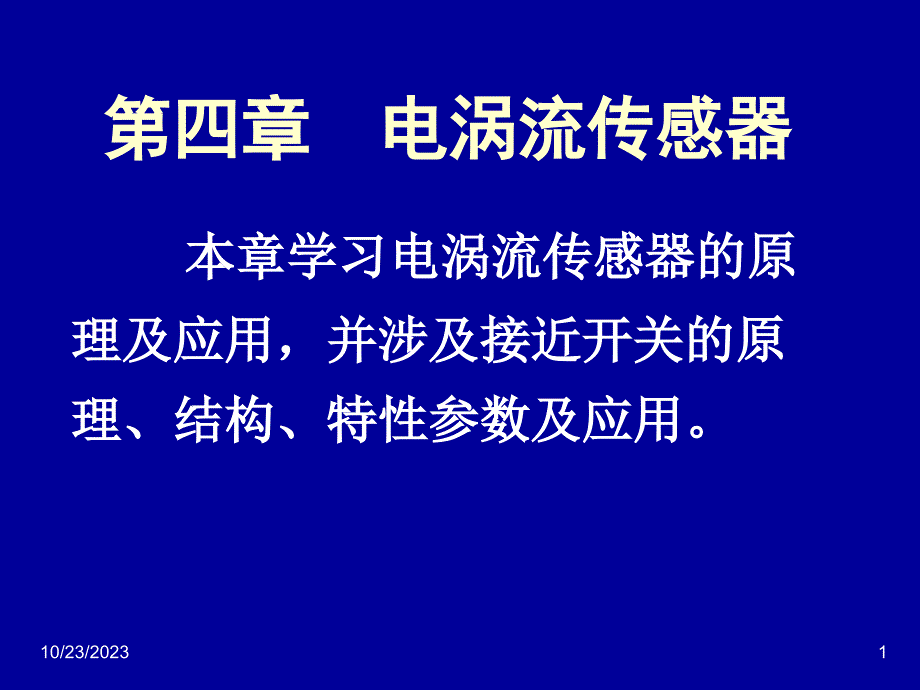 第四章　电涡流传感器

本章学习电涡流传感器的原理及应用，并涉及接近开关的原理、结构、特性参数及应用。

10/23/2023

1